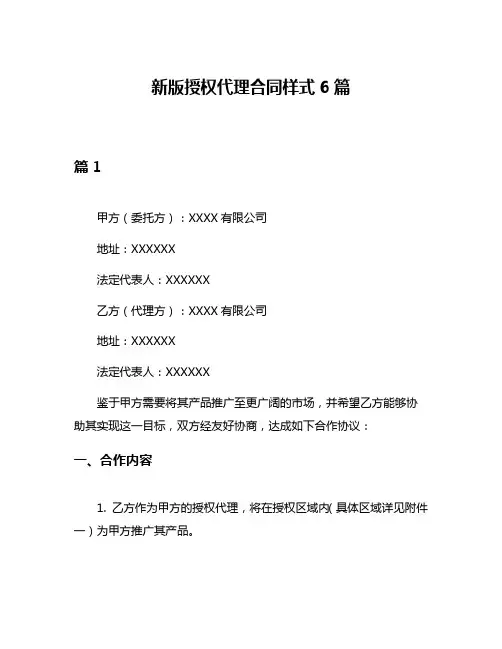 新版授权代理合同样式 6 篇

篇 1

甲方（委托方）：XXXX 有限公司

地址：XXXXXX

法定代表人：XXXXXX

乙方（代理方）：XXXX 有限公司

地址：XXXXXX

法定代表人：XXXXXX

鉴于甲方需要将其产品推广至更广阔的市场，并希望乙方能够协助其实现这一目标，双方经友好协商，达成如下合作协议：

一、合作内容

1. 乙方作为甲方的授权代理，将在授权区域内（具体区域详见附件一）为甲方推广其产品。